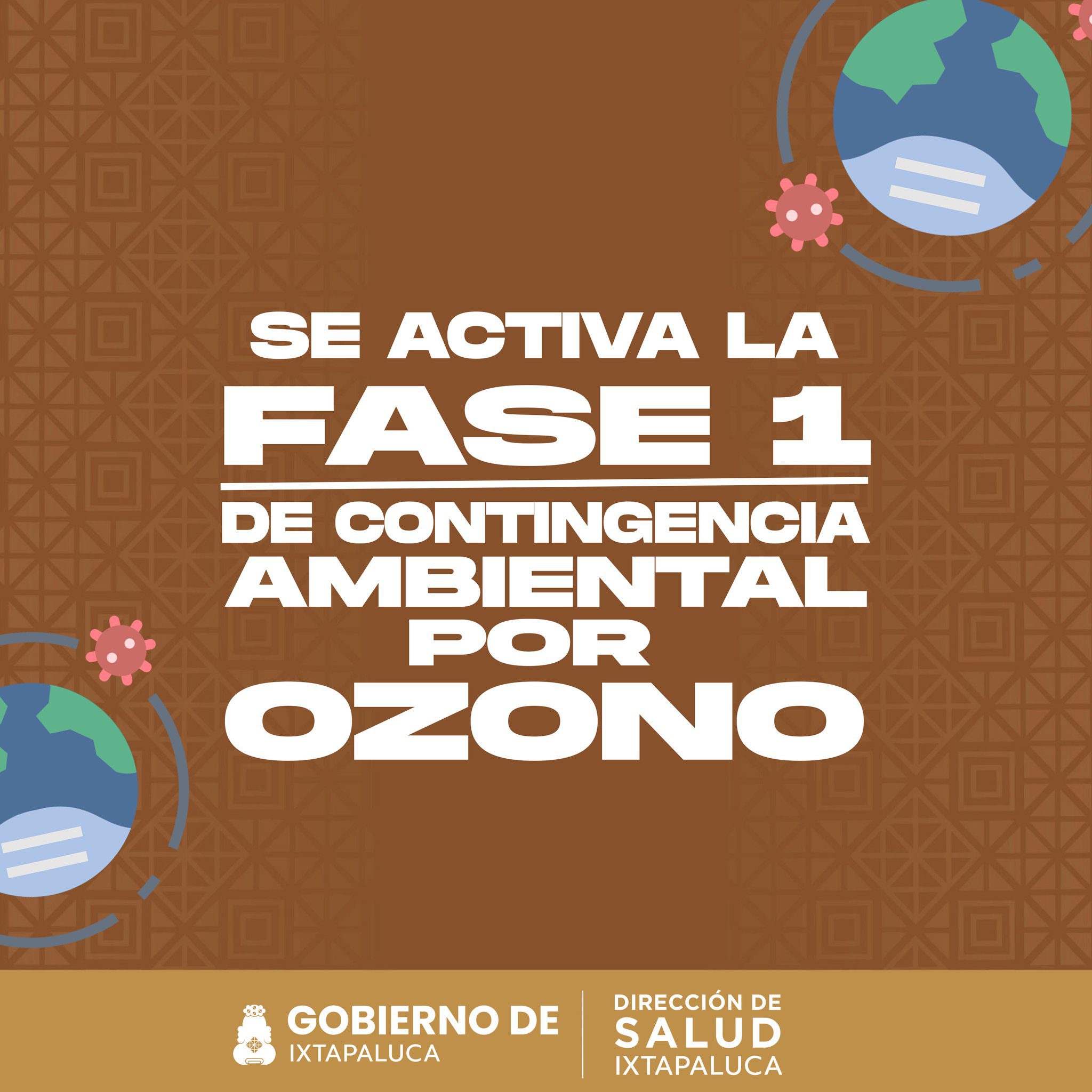 SE ACTIVA LA
FASE 1
DE CONTINGENCIA AMBIENTAL POR
OZONO

GOBIERNO DE
IXTAPALUCA

DIRECCIÓN DE
SALUD
IXTAPALUCA